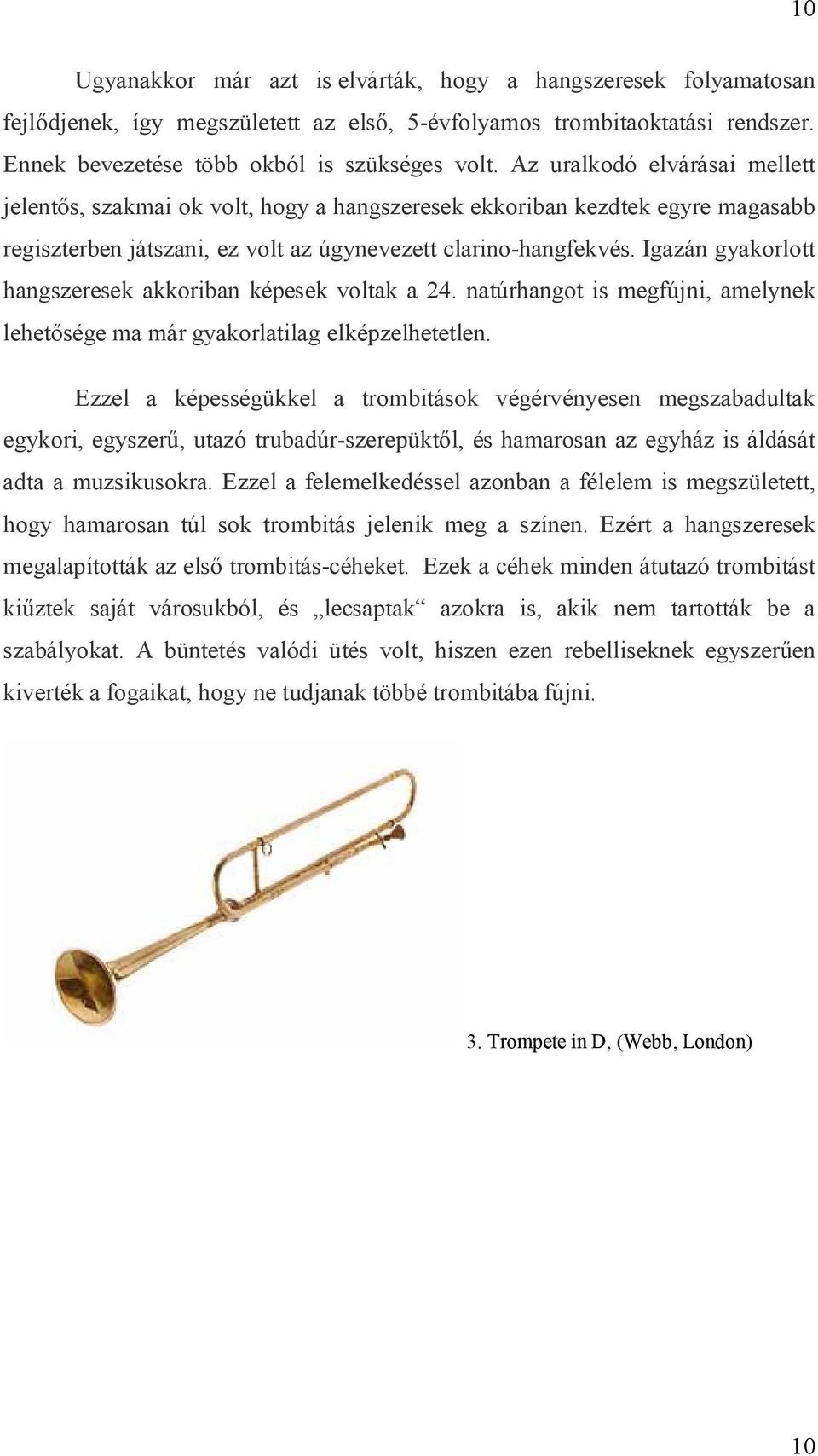 10

Ugyanakkor már azt is elvárták, hogy a hangszeresek folyamatosan fejlődjenek, így megszületett az első, 5-évfolyamos trombitaoktatási rendszer. Ennek bevezetése több okból is szükséges volt. Az uralkodó elvárásai mellett jelentős, szakmai ok volt, hogy a hangszeresek ekkoriban kezdtek egyre magasabb regiszterben játszani, ez volt az úgynevezett clarino-hangfekvés. Igazán gyakorlott hangszeresek akkoriban képesek voltak a 24. natúrhangot is megfújni, amelynek lehetősége ma már gyakorlatilag elképzelhetetlen.

Ezzel a képességükkel a trombitások végérvényesen megszabadultak egykori, egyszerű, utazó trubadúr-szerepüktől, és hamarosan az egyház is áldását adta a muzsikusokra. Ezzel a felemelkedéssel azonban a félelem is megszületett, hogy hamarosan túl sok trombitás jelenik meg a színen. Ezért a hangszeresek megalapították az első trombitás-céheket. Ezek a céhek minden átutazó trombitást kiűztek saját városukból, és „lecsaptak“ azokra is, akik nem tartották be a szabályokat. A büntetés valódi ütés volt, hiszen ezen rebelliseknek egyszerűen kiverték a fogaikat, hogy ne tudjanak többé trombitába fújni.

3. Trompete in D, (Webb, London)

10